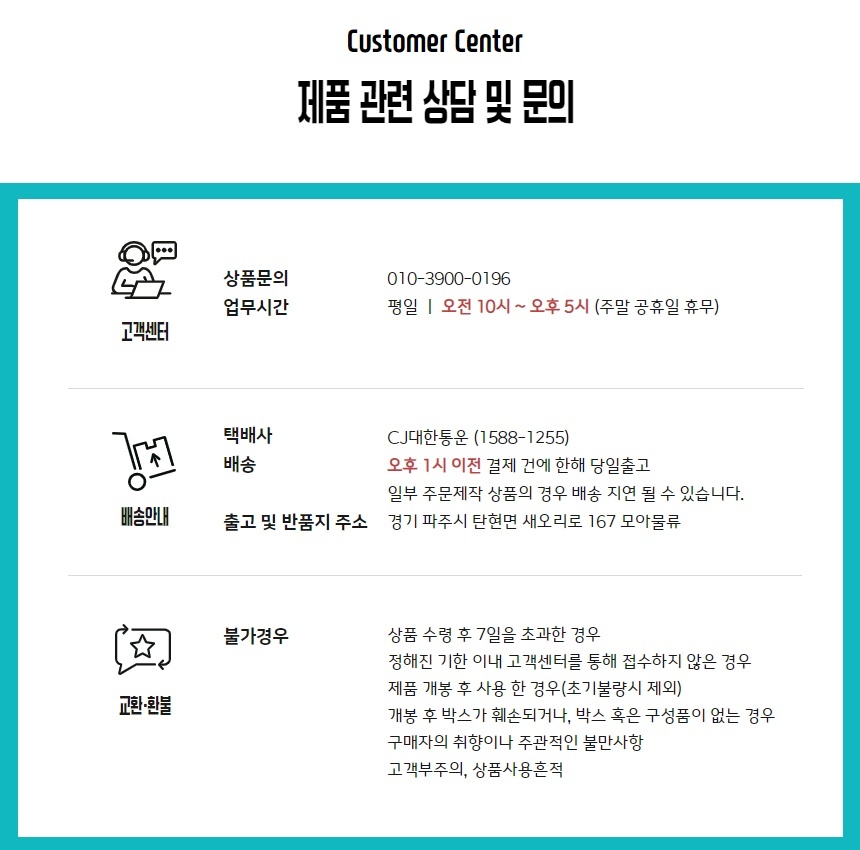 Customer Center
제품 관련 상담 및 문의

고객센터

상품문의 010-3900-0196
업무시간 평일 | 오전 10시 ~ 오후 5시 (주말 공휴일 휴무)

배송안내

택배사 CJ대한통운 (1588-1255)
배송 오후 1시 이전 결제 건에 한해 당일출고
일부 주문제작 상품의 경우 배송 지연 될 수 있습니다.
출고 및 반품지 주소 경기 파주시 탄현면 새오리로 167 모아물류

교환·환불

불가경우 상품 수령 후 7일을 초과한 경우
정해진 기한 이내 고객센터를 통해 접수하지 않은 경우
제품 개봉 후 사용 한 경우(초기불량시 제외)
개봉 후 박스가 훼손되거나, 박스 혹은 구성품이 없는 경우
구매자의 취향이나 주관적인 불만사항
고객부주의, 상품사용흔적